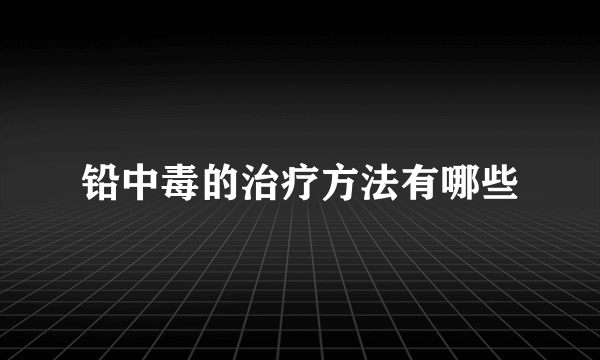 铅中毒的治疗方法有哪些